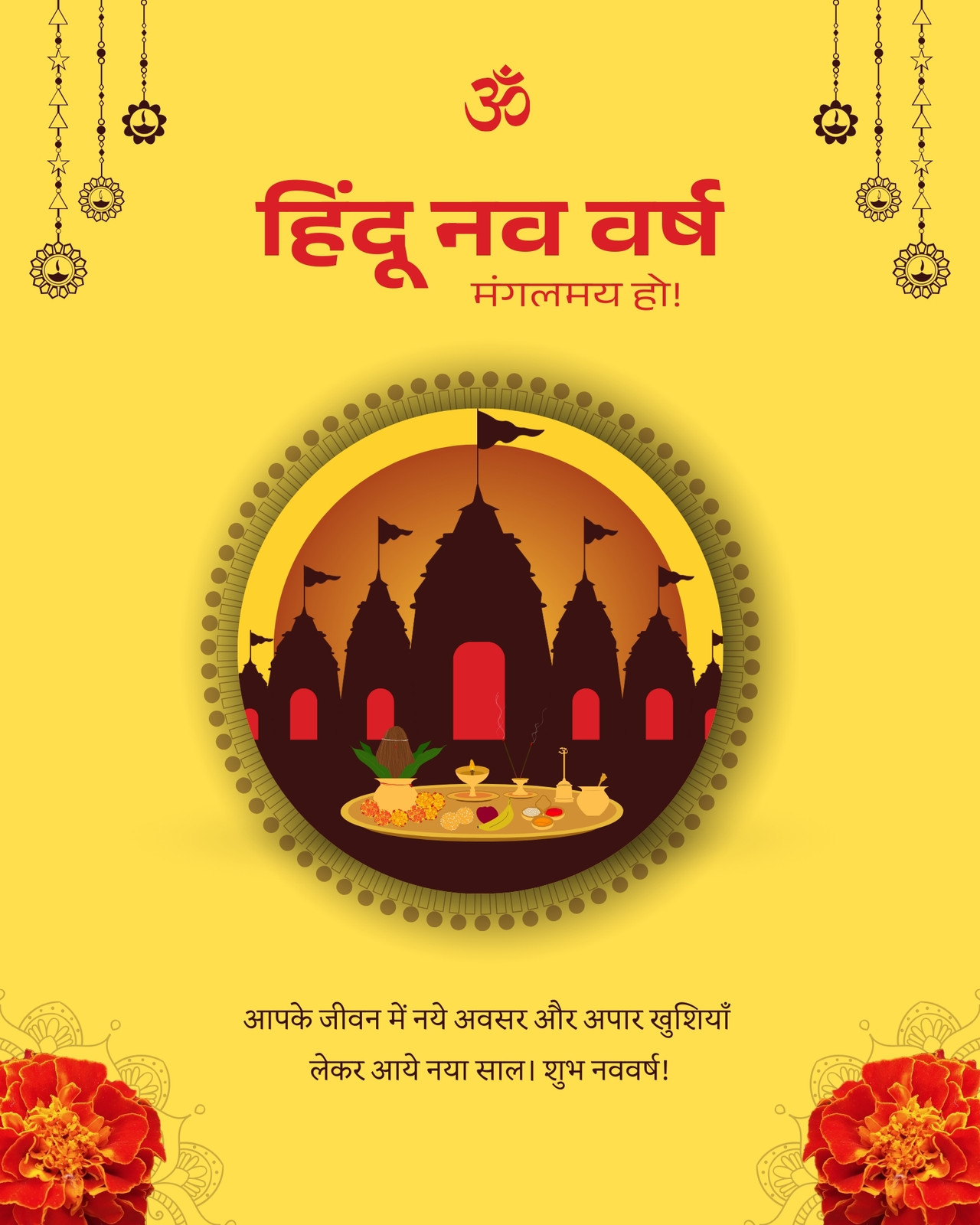 ॐ

हिंदू नव वर्ष

मंगलमय हो!

आपके जीवन में नये अवसर और अपार खुशियाँ लेकर आये नया साल। शुभ नववर्ष!